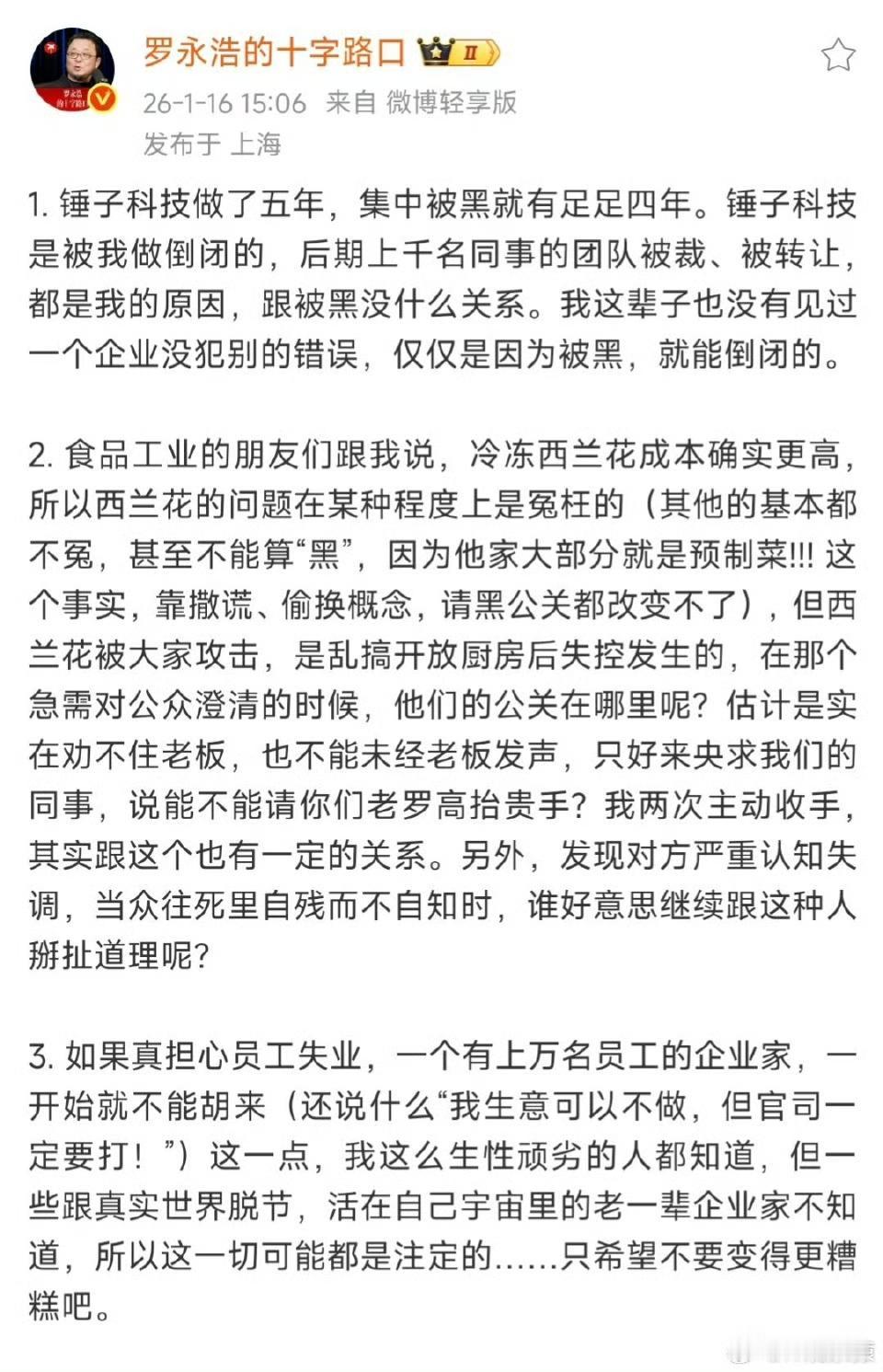 罗永浩的十字路口 II
26-1-16 15:06 来自 微博轻享版
发布于 上海

1. 锤子科技做了五年，集中被黑就有足足四年。锤子科技是被我做倒闭的，后期上千名同事的团队被裁、被转让，都是我的原因，跟被黑没什么关系。我这辈子也没有见过一个企业没犯别的错误，仅仅是因为被黑，就能倒闭的。

2. 食品工业的朋友们跟我说，冷冻西兰花成本确实更高，所以西兰花的问题在某种程度上是冤枉的（其他的基本都不冤，甚至不能算“黑”，因为他家大部分就是预制菜!!! 这个事实，靠撒谎、偷换概念，请黑公关都改变不了），但西兰花被大家攻击，是乱搞开放厨房后失控发生的，在那个急需对公众澄清的时候，他们的公关在哪里呢？估计是实在劝不住老板，也不能未经老板发声，只好来央求我们的同事，说能不能请你们老罗高抬贵手？我两次主动收手，其实跟这个也有一定的关系。另外，发现对方严重认知失调，当众往死里自残而不自知时，谁好意思继续跟这种人掰扯道理呢？

3. 如果真担心员工失业，一个有上万名员工的企业家，一开始就不能胡来（还说什么“我生意可以不做，但官司一定要打！”）这一点，我这么生性顽劣的人都知道，但一些跟真实世界脱节，活在自己宇宙里的老一辈企业家不知道，所以这一切可能都是注定的……只希望不要变得更糟糕吧。